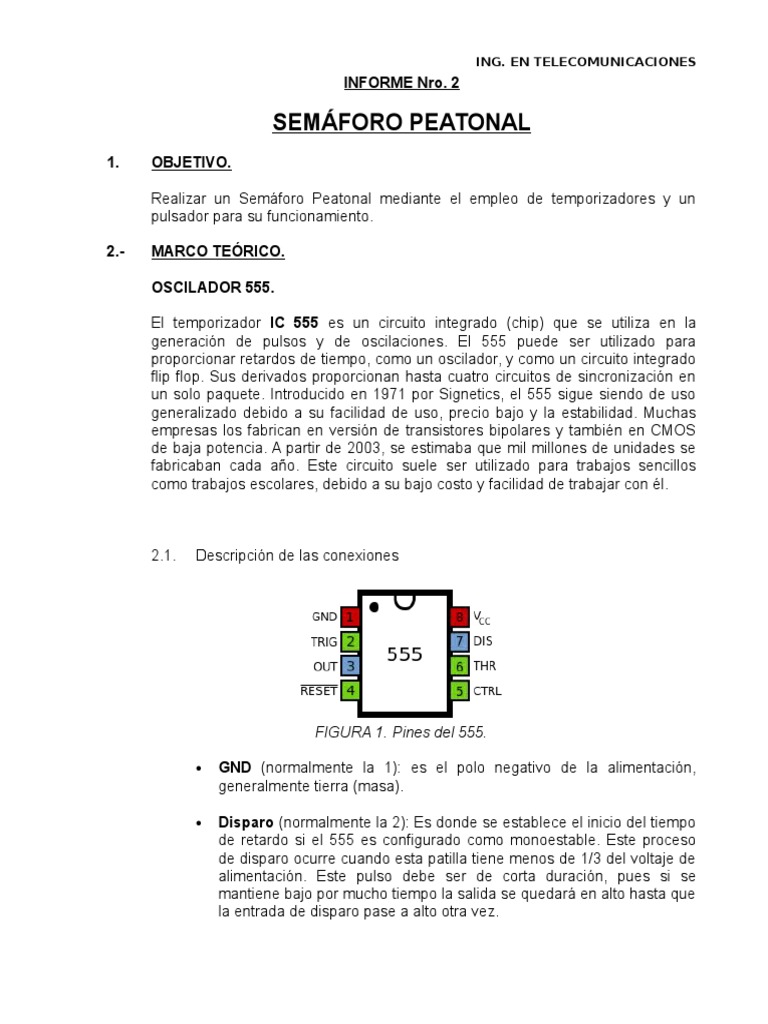 ING. EN TELECOMUNICACIONES

INFORME Nro. 2

SEMÁFORO PEATONAL

1. OBJETIVO.

Realizar un Semáforo Peatonal mediante el empleo de temporizadores y un pulsador para su funcionamiento.

2.- MARCO TEÓRICO.

OSCILADOR 555.

El temporizador IC 555 es un circuito integrado (chip) que se utiliza en la generación de pulsos y de oscilaciones. El 555 puede ser utilizado para proporcionar retardos de tiempo, como un oscilador, y como un circuito integrado flip flop. Sus derivados proporcionan hasta cuatro circuitos de sincronización en un solo paquete. Introducido en 1971 por Signetics, el 555 sigue siendo de uso generalizado debido a su facilidad de uso, precio bajo y la estabilidad. Muchas empresas los fabrican en versión de transistores bipolares y también en CMOS de baja potencia. A partir de 2003, se estimaba que mil millones de unidades se fabricaban cada año. Este circuito suele ser utilizado para trabajos sencillos como trabajos escolares, debido a su bajo costo y facilidad de trabajar con él.

2.1. Descripción de las conexiones

GND 1
TRIG 2
OUT 3
$\overline{RESET}$ 4
555
8 $V_{CC}$
7 DIS
6 THR
5 CTRL

FIGURA 1. Pines del 555.

• GND (normalmente la 1): es el polo negativo de la alimentación, generalmente tierra (masa).

• Disparo (normalmente la 2): Es donde se establece el inicio del tiempo de retardo si el 555 es configurado como monoestable. Este proceso de disparo ocurre cuando esta patilla tiene menos de 1/3 del voltaje de alimentación. Este pulso debe ser de corta duración, pues si se mantiene bajo por mucho tiempo la salida se quedará en alto hasta que la entrada de disparo pase a alto otra vez.